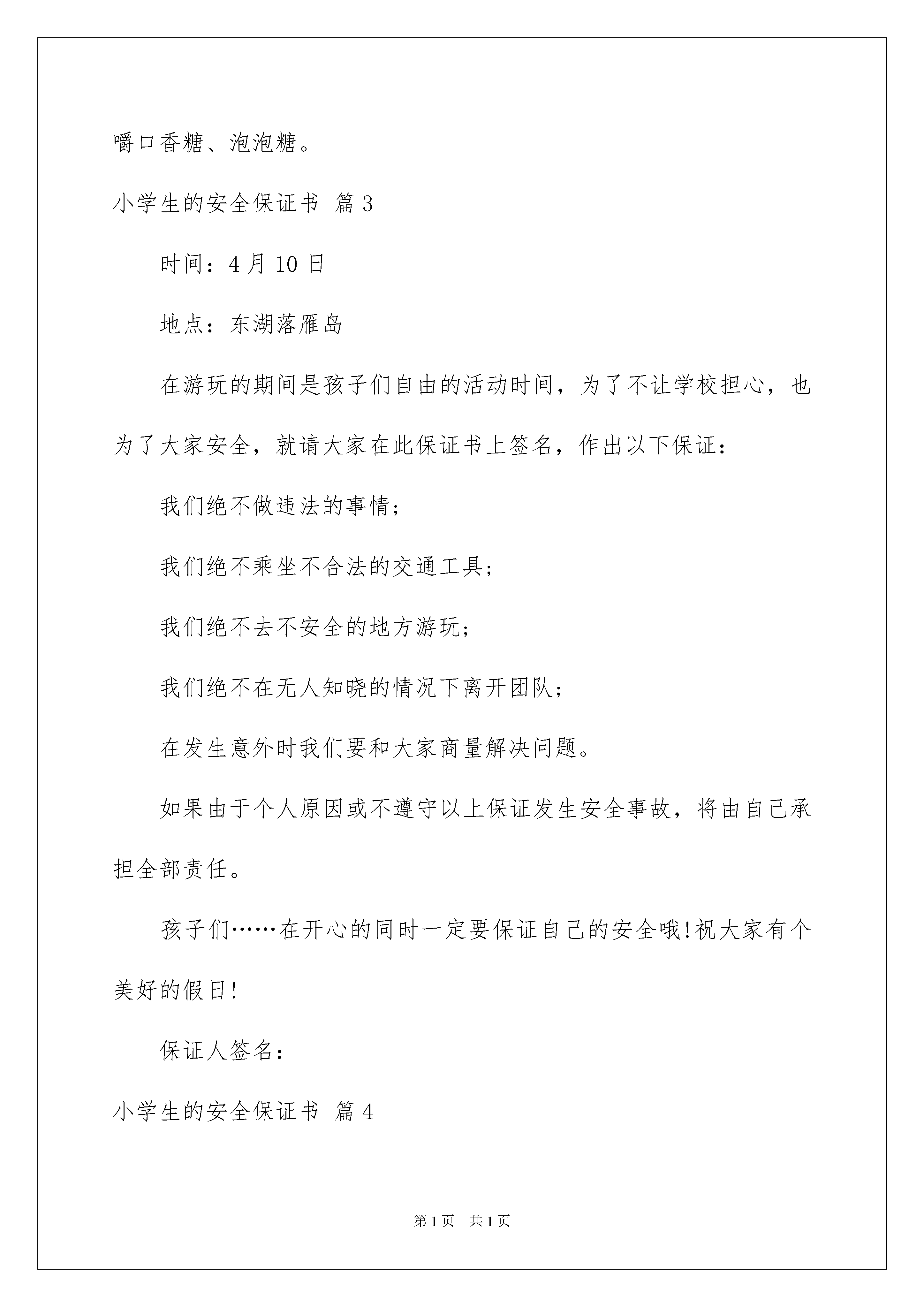 嚼口香糖、泡泡糖。

小学生的安全保证书 篇3

时间：4月10日

地点：东湖落雁岛

在游玩的期间是孩子们自由的活动时间，为了不让学校担心，也为了大家安全，就请大家在此保证书上签名，作出以下保证：

我们绝不做违法的事情；

我们绝不乘坐不合法的交通工具；

我们绝不去不安全的地方游玩；

我们绝不在无人知晓的情况下离开团队；

在发生意外时我们要和大家商量解决问题。

如果由于个人原因或不遵守以上保证发生安全事故，将由自己承担全部责任。

孩子们……在开心的同时一定要保证自己的安全哦!祝大家有个美好的假日!

保证人签名：

小学生的安全保证书 篇4

第1页 共1页